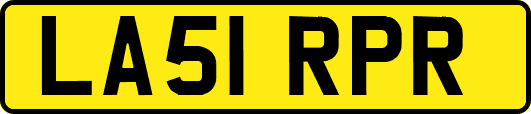 LA51 RPR